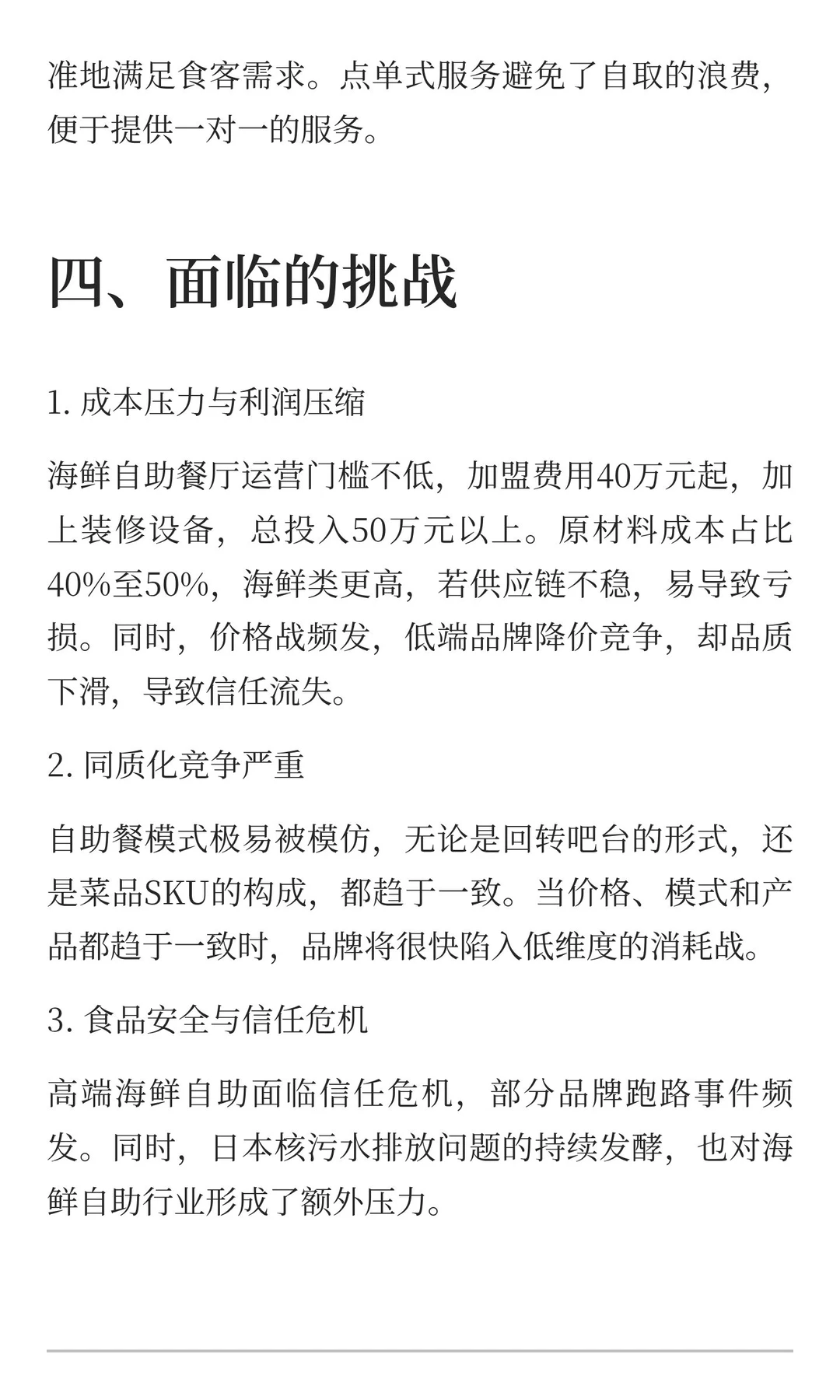 准地满足食客需求。点单式服务避免了自取的浪费，便于提供一对一的服务。

四、面临的挑战

1. 成本压力与利润压缩

海鲜自助餐厅运营门槛不低，加盟费用40万元起，加上装修设备，总投入50万元以上。原材料成本占比40%至50%，海鲜类更高，若供应链不稳，易导致亏损。同时，价格战频发，低端品牌降价竞争，却品质下滑，导致信任流失。

2. 同质化竞争严重

自助餐模式极易被模仿，无论是回转吧台的形式，还是菜品SKU的构成，都趋于一致。当价格、模式和产品都趋于一致时，品牌将很快陷入低维度的消耗战。

3. 食品安全与信任危机

高端海鲜自助面临信任危机，部分品牌跑路事件频发。同时，日本核污水排放问题的持续发酵，也对海鲜自助行业形成了额外压力。